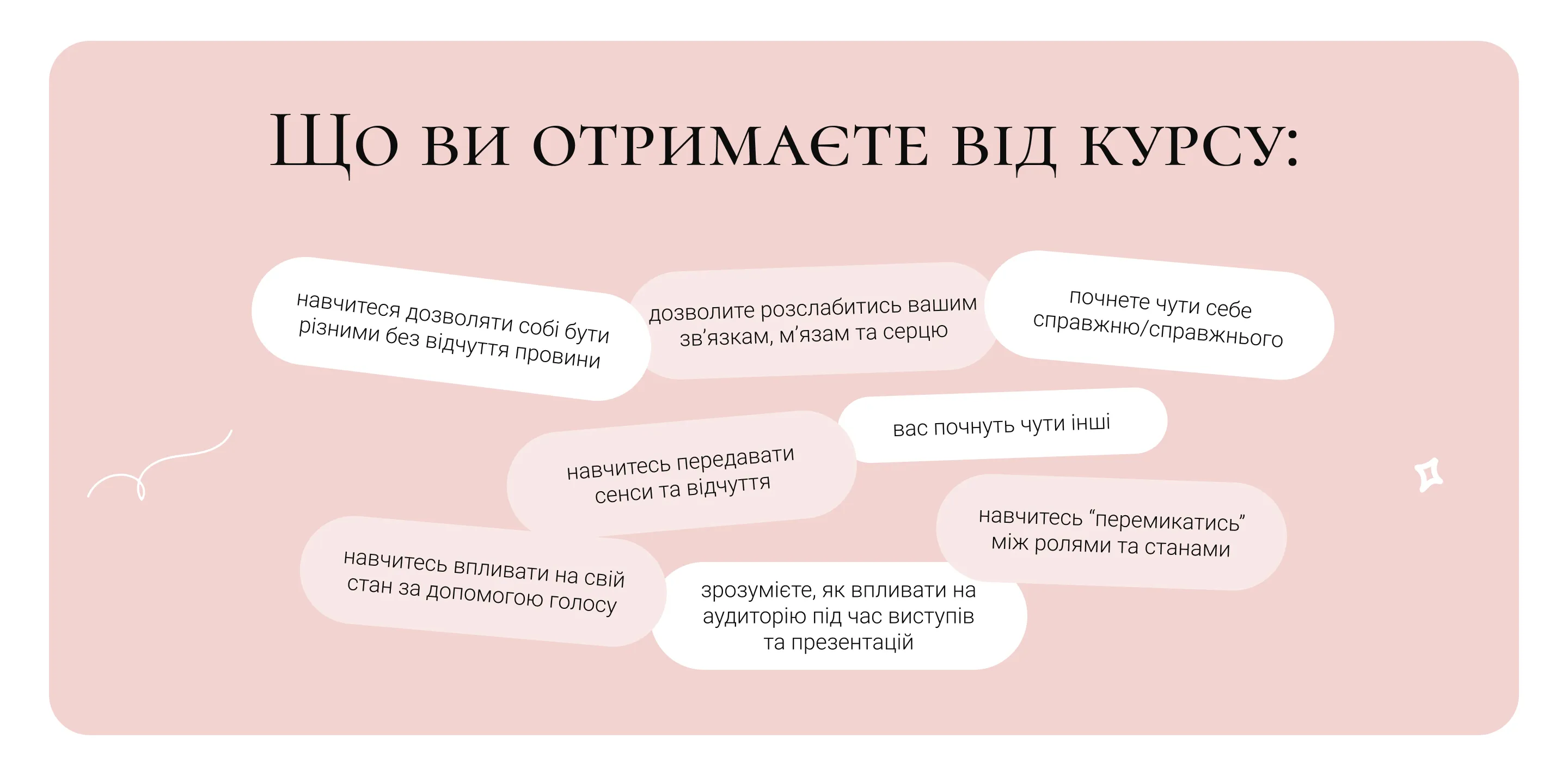 Що ви отримаєте від курсу:

навчитеся дозволяти собі бути різними без відчуття провини

дозволите розслабитись вашим зв'язкам, м'язам та серцю

почнете чути себе справжню/справжнього

вас почнуть чути інші

навчитесь передавати сенси та відчуття

навчитесь "перемикатись" між ролями та станами

навчитесь впливати на свій стан за допомогою голосу

зрозумієте, як впливати на аудиторію під час виступів та презентацій